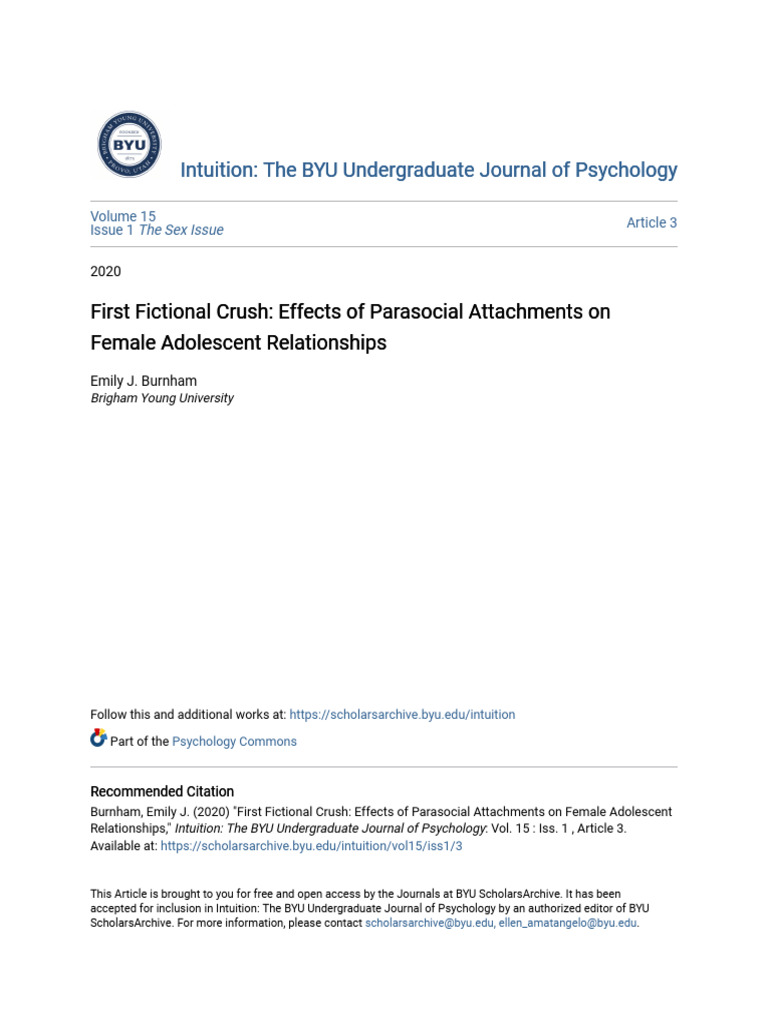 BYU

Intuition: The BYU Undergraduate Journal of Psychology

Volume 15
Issue 1 The Sex Issue

Article 3

2020

First Fictional Crush: Effects of Parasocial Attachments on Female Adolescent Relationships

Emily J. Burnham
Brigham Young University

Follow this and additional works at: https://scholarsarchive.byu.edu/intuition

Part of the Psychology Commons

Recommended Citation
Burnham, Emily J. (2020) "First Fictional Crush: Effects of Parasocial Attachments on Female Adolescent Relationships," Intuition: The BYU Undergraduate Journal of Psychology: Vol. 15 : Iss. 1 , Article 3.
Available at: https://scholarsarchive.byu.edu/intuition/vol15/iss1/3

This Article is brought to you for free and open access by the Journals at BYU ScholarsArchive. It has been accepted for inclusion in Intuition: The BYU Undergraduate Journal of Psychology by an authorized editor of BYU ScholarsArchive. For more information, please contact scholarsarchive@byu.edu, ellen_amatangelo@byu.edu.